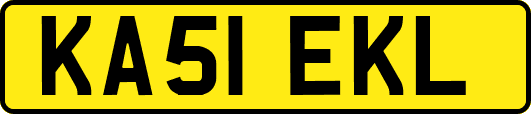 KA51 EKL